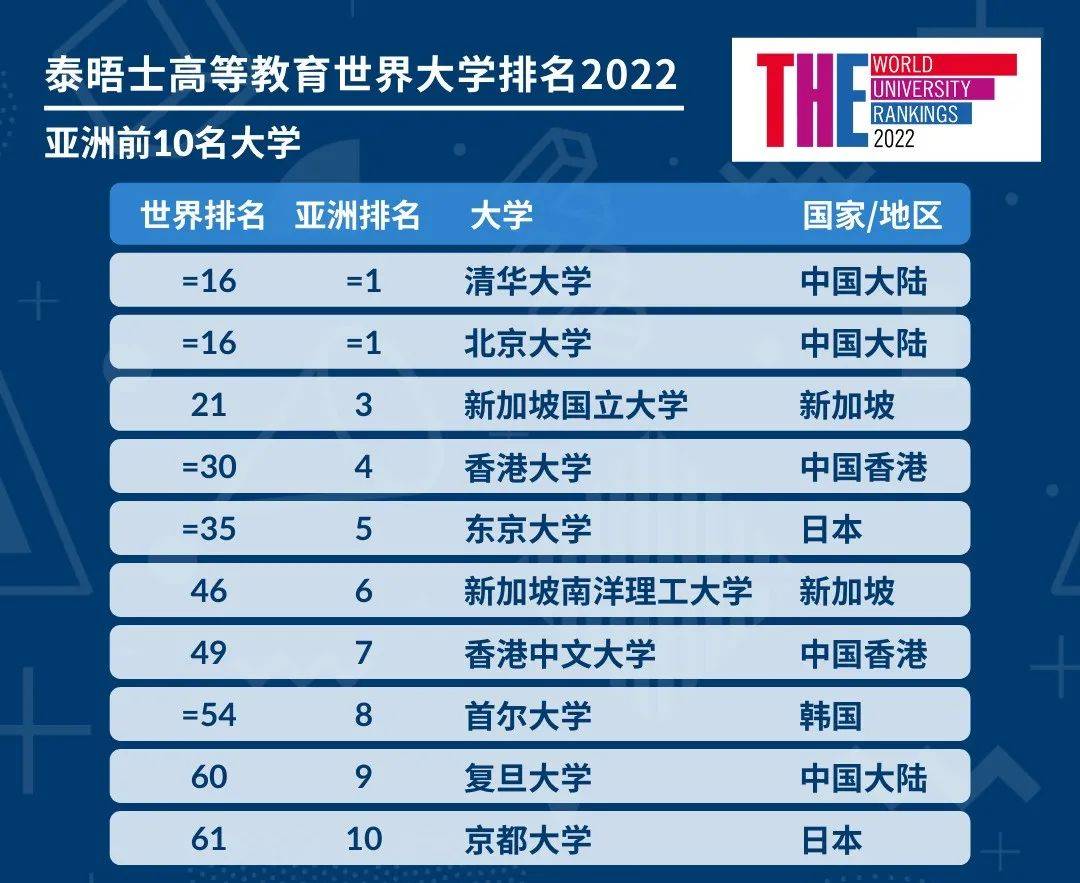 泰晤士高等教育世界大学排名2022

亚洲前10名大学

THE WORLD UNIVERSITY RANKINGS 2022

| 世界排名 | 亚洲排名 | 大学 | 国家/地区 |
|---|---|---|---|
| =16 | =1 | 清华大学 | 中国大陆 |
| =16 | =1 | 北京大学 | 中国大陆 |
| 21 | 3 | 新加坡国立大学 | 新加坡 |
| =30 | 4 | 香港大学 | 中国香港 |
| =35 | 5 | 东京大学 | 日本 |
| 46 | 6 | 新加坡南洋理工大学 | 新加坡 |
| 49 | 7 | 香港中文大学 | 中国香港 |
| =54 | 8 | 首尔大学 | 韩国 |
| 60 | 9 | 复旦大学 | 中国大陆 |
| 61 | 10 | 京都大学 | 日本 |